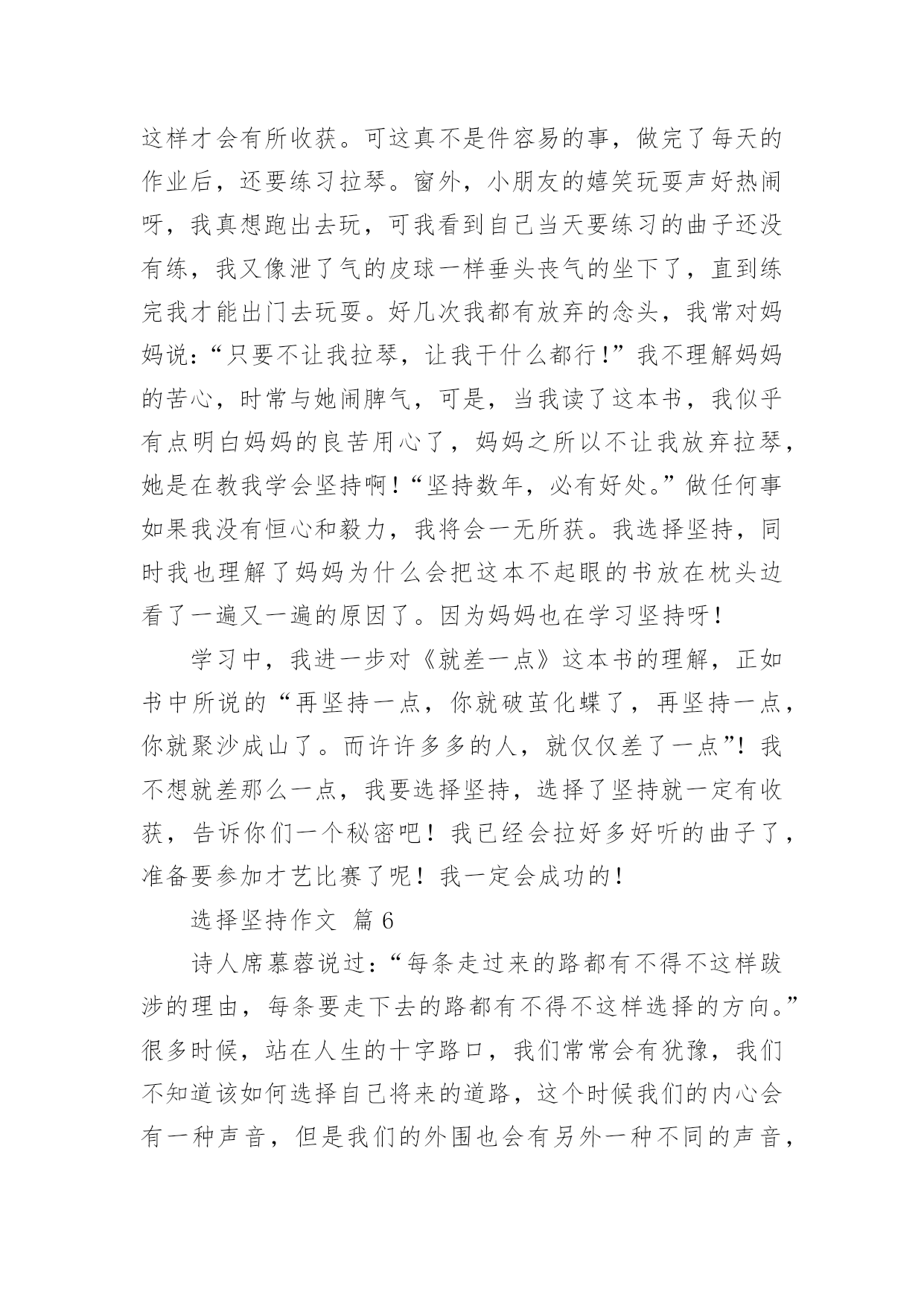 这样才会有所收获。可这真不是件容易的事，做完了每天的作业后，还要练习拉琴。窗外，小朋友的嬉笑玩耍声好热闹呀，我真想跑出去玩，可我看到自己当天要练习的曲子还没有练，我又像泄了气的皮球一样垂头丧气的坐下了，直到练完我才能出门去玩耍。好几次我都有放弃的念头，我常对妈妈说：“只要不让我拉琴，让我干什么都行！”我不理解妈妈的苦心，时常与她闹脾气，可是，当我读了这本书，我似乎有点明白妈妈的良苦用心了，妈妈之所以不让我放弃拉琴，她是在教我学会坚持啊！“坚持数年，必有好处。”做任何事如果我没有恒心和毅力，我将会一无所获。我选择坚持，同时我也理解了妈妈为什么会把这本不起眼的书放在枕头边看了一遍又一遍的原因了。因为妈妈也在学习坚持呀！

学习中，我进一步对《就差一点》这本书的理解，正如书中所说的“再坚持一点，你就破茧化蝶了，再坚持一点，你就聚沙成山了。而许许多多的人，就仅仅差了一点”！我不想就差那么一点，我要选择坚持，选择了坚持就一定有收获，告诉你们一个秘密吧！我已经会拉好多好听的曲子了，准备要参加才艺比赛了呢！我一定会成功的！

选择坚持作文 篇6

诗人席慕蓉说过：“每条走过来的路都有不得不这样跋涉的理由，每条要走下去的路都有不得不这样选择的方向。”很多时候，站在人生的十字路口，我们常常会有犹豫，我们不知道该如何选择自己将来的道路，这个时候我们的内心会有一种声音，但是我们的外围也会有另外一种不同的声音，